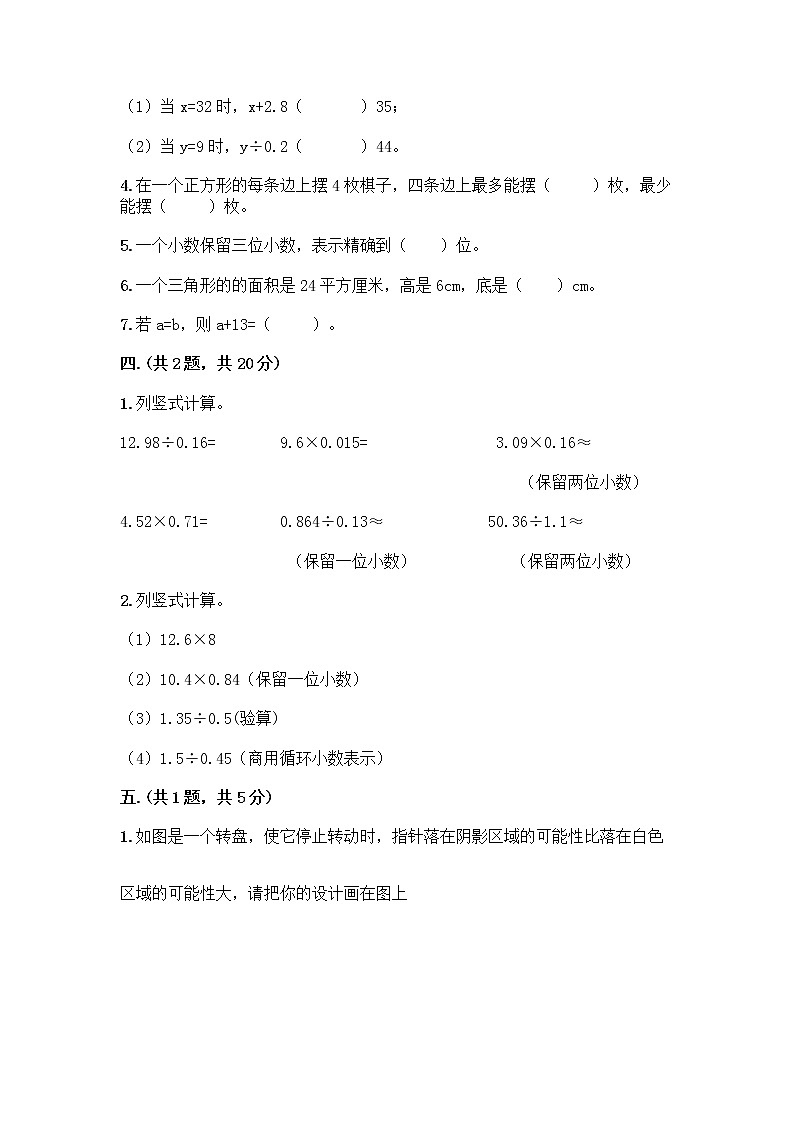 （1）当 x=32 时，x+2.8（　　　）35；

（2）当 y=9 时，y÷0.2（　　　）44。

4.在一个正方形的每条边上摆 4 枚棋子，四条边上最多能摆（　　　）枚，最少能摆（　　　）枚。

5.一个小数保留三位小数，表示精确到（　　）位。

6.一个三角形的的面积是 24 平方厘米，高是 6cm，底是（　　）cm。

7.若 a=b，则 a+13=（　　　）。

四.(共 2 题，共 20 分)

1.列竖式计算。

12.98÷0.16=　　　9.6×0.015=　　　3.09×0.16≈

（保留两位小数）

4.52×0.71=　　　0.864÷0.13≈　　　50.36÷1.1≈

（保留一位小数）　　　（保留两位小数）

2.列竖式计算。

（1）12.6×8

（2）10.4×0.84（保留一位小数）

（3）1.35÷0.5(验算)

（4）1.5÷0.45（商用循环小数表示）

五.(共 1 题，共 5 分)

1.如图是一个转盘，使它停止转动时，指针落在阴影区域的可能性比落在白色

区域的可能性大，请把你的设计画在图上